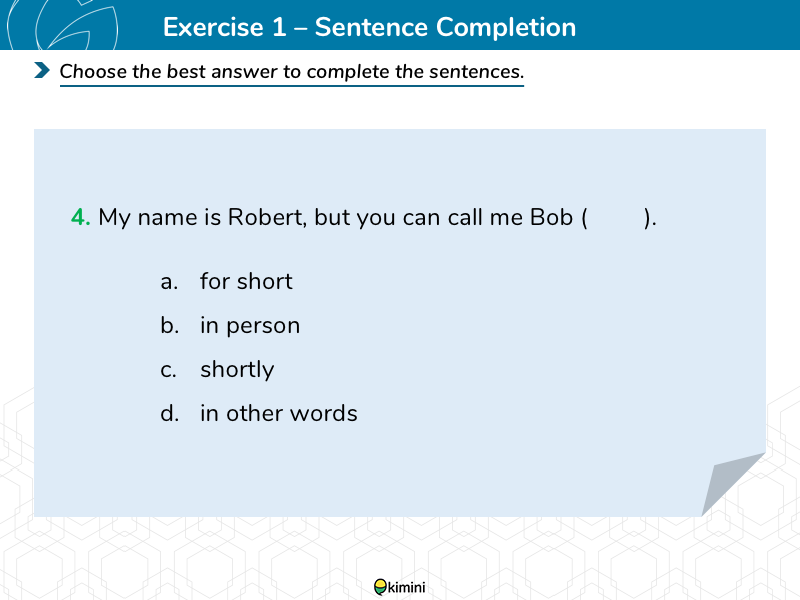 Exercise 1 – Sentence Completion

Choose the best answer to complete the sentences.

4. My name is Robert, but you can call me Bob ( ).

a. for short
b. in person
c. shortly
d. in other words

kimini